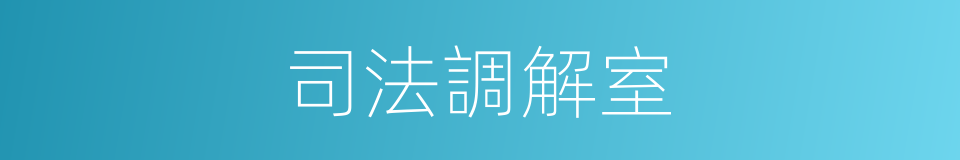 司法調解室